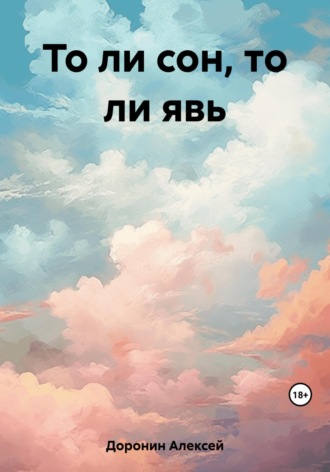 То ли сон, то ли явь

18+

Доронин Алексей